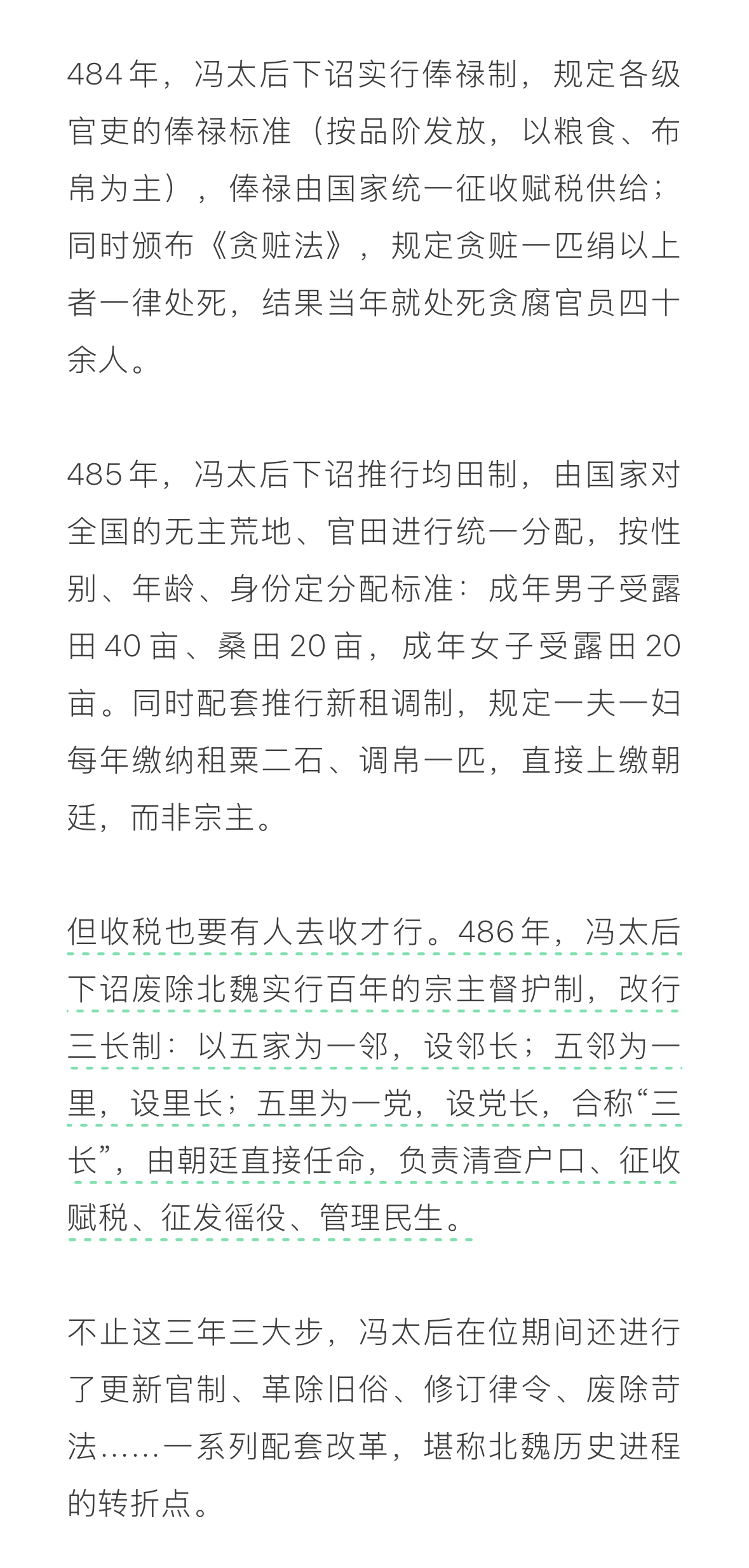 484 年，冯太后下诏实行俸禄制，规定各级官吏的俸禄标准（按品阶发放，以粮食、布帛为主），俸禄由国家统一征收赋税供给；同时颁布《贪赃法》，规定贪赃一匹绢以上者一律处死，结果当年就处死贪腐官员四十余人。

485 年，冯太后下诏推行均田制，由国家对全国的无主荒地、官田进行统一分配，按性别、年龄、身份定分配标准：成年男子受露田 40 亩、桑田 20 亩，成年女子受露田 20 亩。同时配套推行新租调制，规定一夫一妇每年缴纳租粟二石、调帛一匹，直接上缴朝廷，而非宗主。

但收税也要有人去收才行。486 年，冯太后下诏废除北魏实行百年的宗主督护制，改行三长制：以五家为一邻，设邻长；五邻为一里，设里长；五里为一党，设党长，合称“三长”，由朝廷直接任命，负责清查户口、征收赋税、征发徭役、管理民生。

不止这三年三大步，冯太后在位期间还进行了更新官制、革除旧俗、修订律令、废除苛法……一系列配套改革，堪称北魏历史进程的转折点。